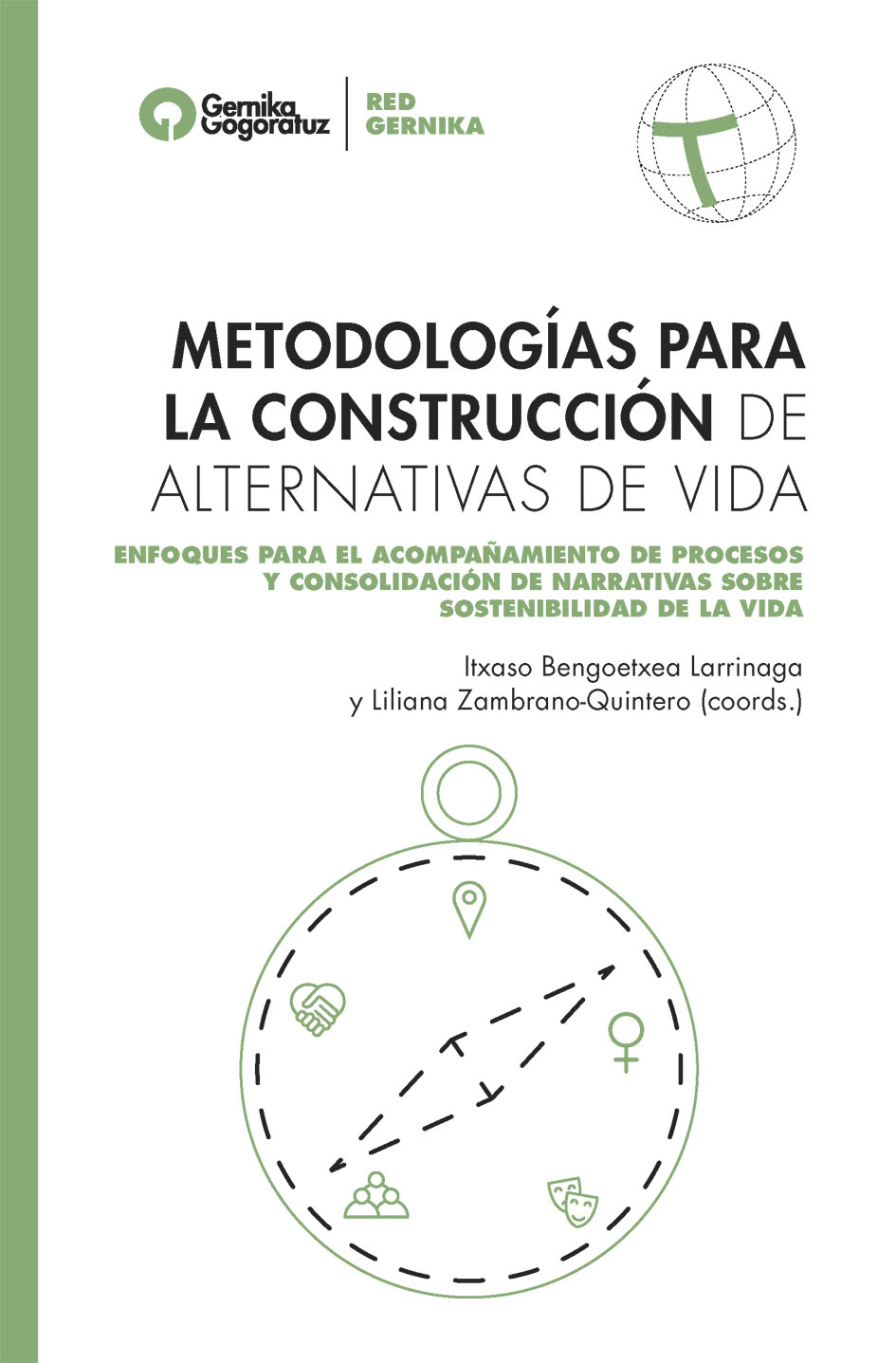 Gernika Gogoratuz

RED GERNIKA

METODOLOGÍAS PARA LA CONSTRUCCIÓN DE ALTERNATIVAS DE VIDA

ENFOQUES PARA EL ACOMPAÑAMIENTO DE PROCESOS Y CONSOLIDACIÓN DE NARRATIVAS SOBRE SOSTENIBILIDAD DE LA VIDA

Itxaso Bengoetxea Larrinaga y Liliana Zambrano-Quintero (coords.)